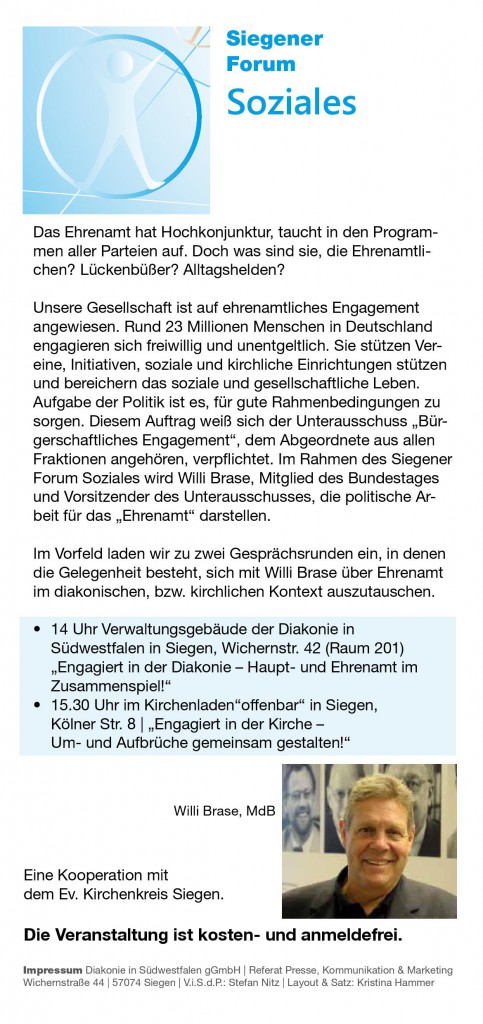 Siegener Forum Soziales

Das Ehrenamt hat Hochkonjunktur, taucht in den Programmen aller Parteien auf. Doch was sind sie, die Ehrenamtlichen? Lückenbüßer? Alltagshelden?

Unsere Gesellschaft ist auf ehrenamtliches Engagement angewiesen. Rund 23 Millionen Menschen in Deutschland engagieren sich freiwillig und unentgeltlich. Sie stützen Vereine, Initiativen, soziale und kirchliche Einrichtungen stützen und bereichern das soziale und gesellschaftliche Leben. Aufgabe der Politik ist es, für gute Rahmenbedingungen zu sorgen. Diesem Auftrag weiß sich der Unterausschuss „Bürgerschaftliches Engagement“, dem Abgeordnete aus allen Fraktionen angehören, verpflichtet. Im Rahmen des Siegener Forum Soziales wird Willi Brase, Mitglied des Bundestages und Vorsitzender des Unterausschusses, die politische Arbeit für das „Ehrenamt“ darstellen.

Im Vorfeld laden wir zu zwei Gesprächsrunden ein, in denen die Gelegenheit besteht, sich mit Willi Brase über Ehrenamt im diakonischen, bzw. kirchlichen Kontext auszutauschen.

• 14 Uhr Verwaltungsgebäude der Diakonie in Südwestfalen in Siegen, Wichernstr. 42 (Raum 201) „Engagiert in der Diakonie – Haupt- und Ehrenamt im Zusammenspiel!“
• 15.30 Uhr im Kirchenladen“offenbar“ in Siegen, Kölner Str. 8 | „Engagiert in der Kirche – Um- und Aufbrüche gemeinsam gestalten!“

Willi Brase, MdB

Eine Kooperation mit dem Ev. Kirchenkreis Siegen.

Die Veranstaltung ist kosten- und anmeldefrei.

Impressum Diakonie in Südwestfalen gGmbH | Referat Presse, Kommunikation & Marketing Wichernstraße 44 | 57074 Siegen | V.i.S.d.P.: Stefan Nitz | Layout & Satz: Kristina Hammer